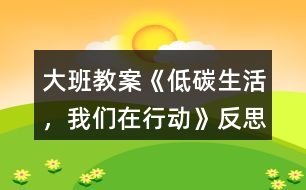 大班教案《低碳生活，我们在行动》反思